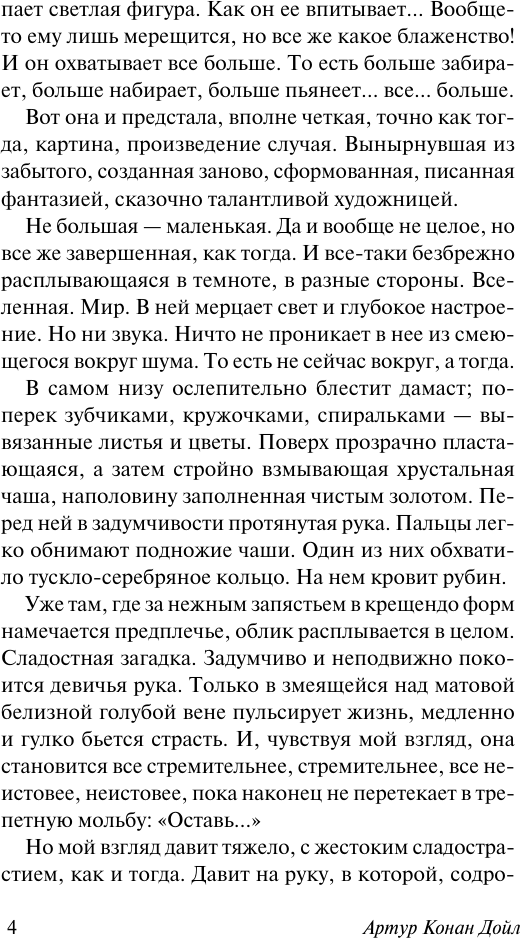 пает светлая фигура. Как он ее впитывает... Вообще-то ему лишь мерещится, но все же какое блаженство! И он охватывает все больше. То есть больше забирает, больше набирает, больше пьянеет... все... больше.

Вот она и предстала, вполне четкая, точно как тогда, картина, произведение случая. Вынырнувшая из забытого, созданная заново, сформованная, писанная фантазией, сказочно талантливой художницей.

Не большая — маленькая. Да и вообще не целое, но все же завершенная, как тогда. И все-таки безбрежно расплывающаяся в темноте, в разные стороны. Вселенная. Мир. В ней мерцает свет и глубокое настроение. Но ни звука. Ничто не проникает в нее из смеющегося вокруг шума. То есть не сейчас вокруг, а тогда.

В самом низу ослепительно блестит дамаст; поперек зубчиками, кружочками, спиральками — вывязанные листья и цветы. Поверх прозрачно пластающаяся, а затем стройно взмывающая хрустальная чаша, наполовину заполненная чистым золотом. Перед ней в задумчивости протянутая рука. Пальцы легко обнимают подножие чаши. Один из них обхватило тускло-серебряное кольцо. На нем кровит рубин.

Уже там, где за нежным запястьем в крещендо форм намечается предплечье, облик расплывается в целом. Сладостная загадка. Задумчиво и неподвижно покоится девичья рука. Только в змеящейся над матовой белизной голубой вене пульсирует жизнь, медленно и гулко бьется страсть. И, чувствуя мой взгляд, она становится все стремительнее, стремительнее, все неистовее, неистовее, пока наконец не перетекает в трепетную мольбу: «Оставь...»

Но мой взгляд давит тяжело, с жестоким сладострастием, как и тогда. Давит на руку, в которой, содро-

4

Артур Конан Дойл